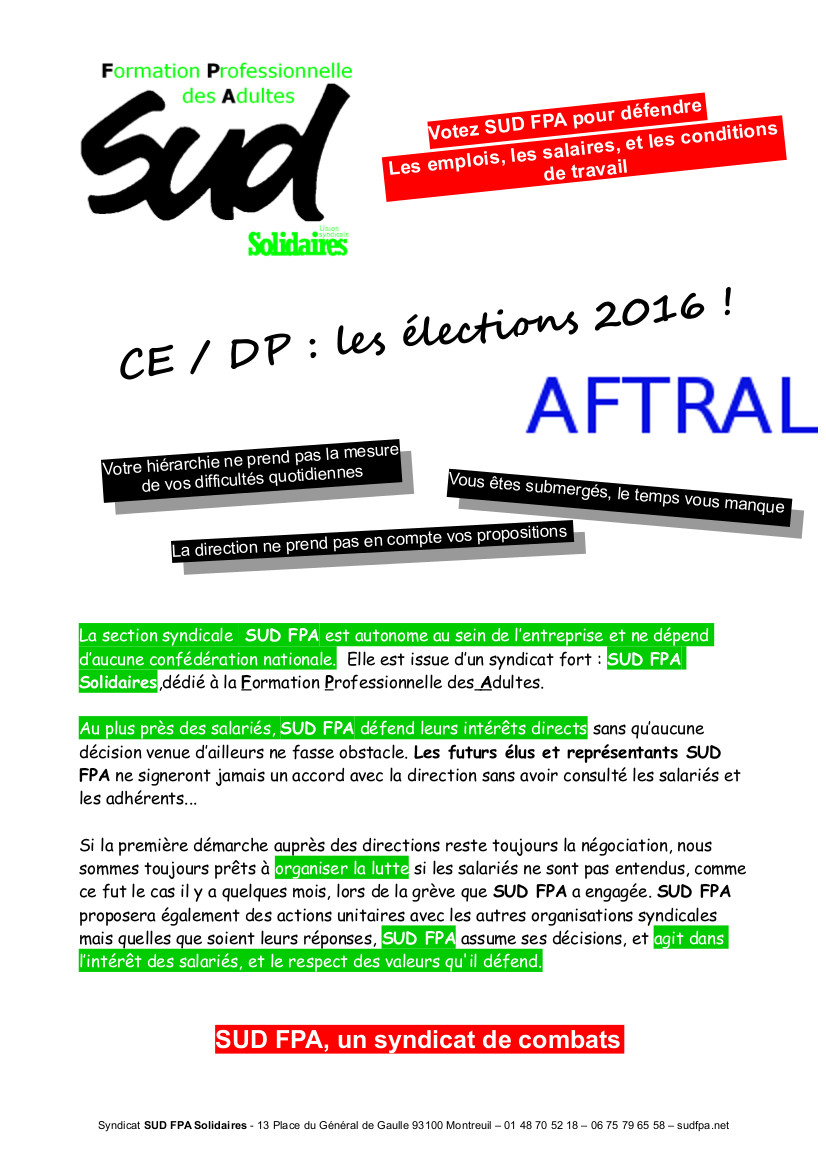 Formation Professionnelle des Adultes

SUD

Union syndicale Solidaires

Votez SUD FPA pour défendre

Les emplois, les salaires, et les conditions de travail

CE / DP : les élections 2016 !

AFTRAL

Votre hiérarchie ne prend pas la mesure de vos difficultés quotidiennes

Vous êtes submergés, le temps vous manque

La direction ne prend pas en compte vos propositions

La section syndicale SUD FPA est autonome au sein de l'entreprise et ne dépend d'aucune confédération nationale. Elle est issue d'un syndicat fort : SUD FPA Solidaires,dédié à la Formation Professionnelle des Adultes.

Au plus près des salariés, SUD FPA défend leurs intérêts directs sans qu'aucune décision venue d'ailleurs ne fasse obstacle. Les futurs élus et représentants SUD FPA ne signeront jamais un accord avec la direction sans avoir consulté les salariés et les adhérents...

Si la première démarche auprès des directions reste toujours la négociation, nous sommes toujours prêts à organiser la lutte si les salariés ne sont pas entendus, comme ce fut le cas il y a quelques mois, lors de la grève que SUD FPA a engagée. SUD FPA proposera également des actions unitaires avec les autres organisations syndicales mais quelles que soient leurs réponses, SUD FPA assume ses décisions, et agit dans l'intérêt des salariés, et le respect des valeurs qu'il défend.

SUD FPA, un syndicat de combats

Syndicat SUD FPA Solidaires - 13 Place du Général de Gaulle 93100 Montreuil – 01 48 70 52 18 – 06 75 79 65 58 – sudfpa.net